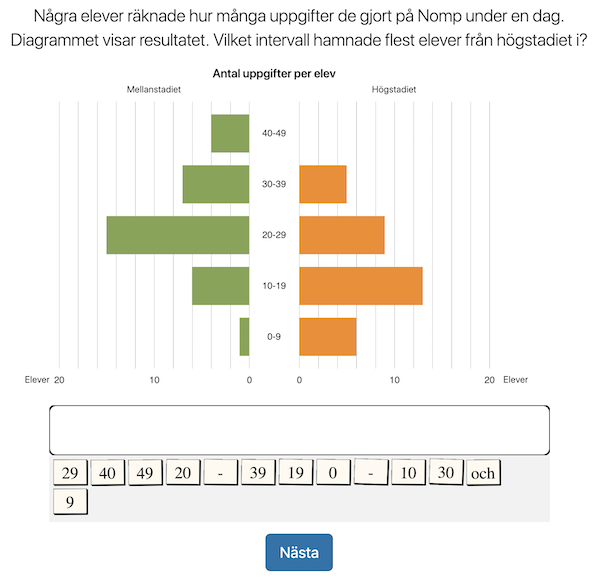 Några elever räknade hur många uppgifter de gjort på Nomp under en dag. Diagrammet visar resultatet. Vilket intervall hamnade flest elever från högstadiet i?

Antal uppgifter per elev

Mellanstadiet

Högstadiet

40-49

30-39

20-29

10-19

0-9

Elever 20 10 0 0 10 20 Elever

29 40 49 20 - 39 19 0 - 10 30 och 9

Nästa